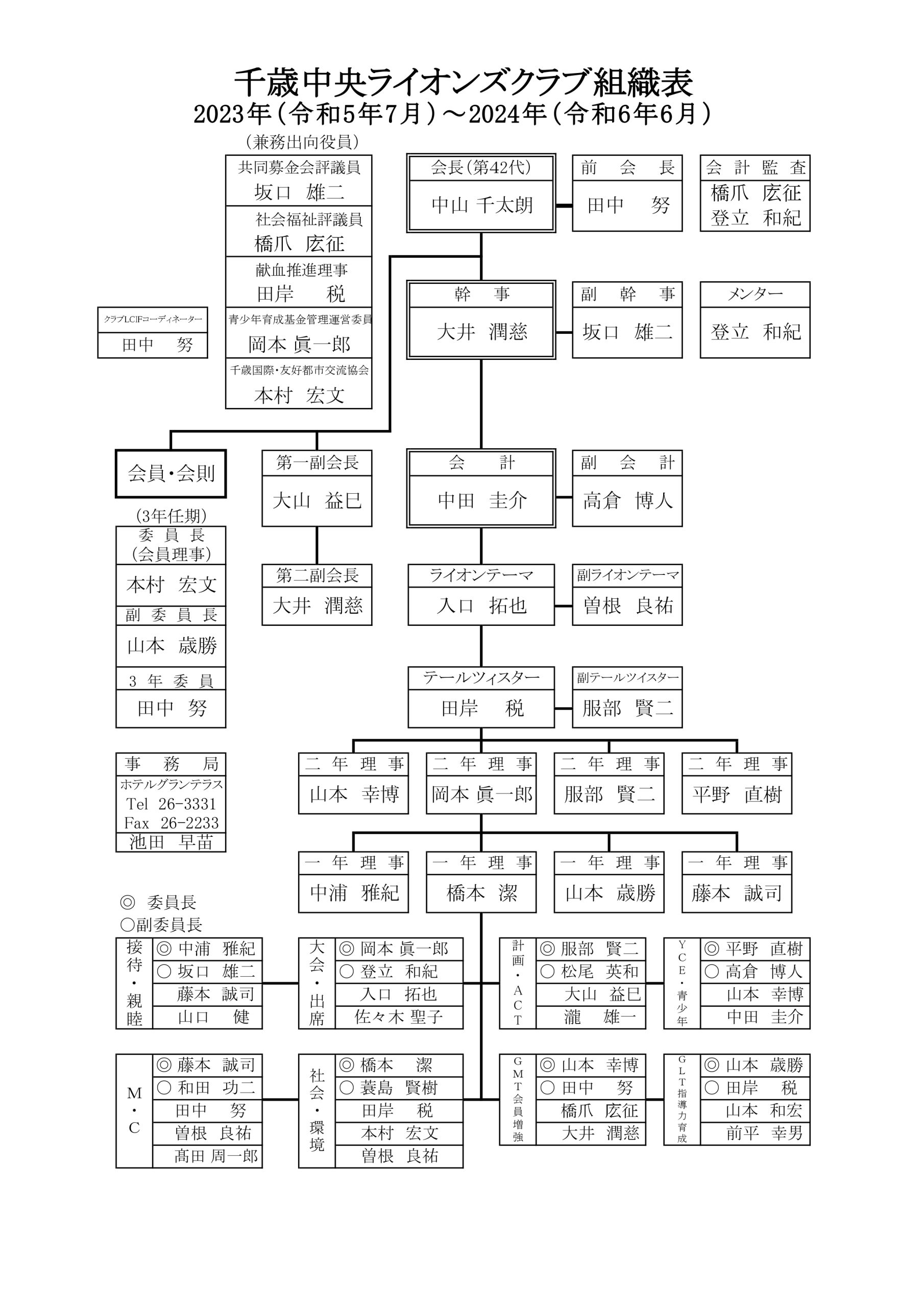 千歳中央ライオンズクラブ組織表
2023年（令和5年7月）～2024年（令和6年6月）

（兼務出向役員）

共同募金会評議員
坂口　雄二

社会福祉評議員
橋爪　宏征

献血推進理事
田岸　　税

青少年育成基金管理運営委員
岡本 眞一郎

千歳国際・友好都市交流協会
本村　宏文

クラブLCIFコーディネーター
田中　　努

会長（第42代）
中山 千太朗

前　会　長
田中　　努

会 計 監 査
橋爪　宏征
登立　和紀

幹　　事
大井　潤慈

副　幹　事
坂口　雄二

メンター
登立　和紀

会員・会則

（3年任期）

委 員 長
（会員理事）
本村　宏文

副 委 員 長
山本　歳勝

3 年 委 員
田中　努

第一副会長
大山　益巳

第二副会長
大井　潤慈

会　　計
中田　圭介

副　会　計
高倉　博人

ライオンテーマ
入口　拓也

副ライオンテーマ
曽根　良祐

テールツィスター
田岸　　税

副テールツイスター
服部　賢二

事　務　局
ホテルグランテラス
Tel　26-3331
Fax　26-2233
池田　早苗

二 年 理 事
山本　幸博

二 年 理 事
岡本 眞一郎

二 年 理 事
服部　賢二

二 年 理 事
平野　直樹

一 年 理 事
中浦　雅紀

一 年 理 事
橋本　潔

一 年 理 事
山本　歳勝

一 年 理 事
藤本　誠司

◎　委員長
○副委員長

接待・親睦
◎ 中浦　雅紀
○ 坂口　雄二
藤本　誠司
山口　　健

大会・出席
◎ 岡本 眞一郎
○ 登立　和紀
入口　拓也
佐々木 聖子

計画・ACT
◎ 服部　賢二
○ 松尾　英和
大山　益巳
瀧　　雄一

YCE・青少年
◎ 平野　直樹
○ 高倉　博人
山本　幸博
中田　圭介

M・C
◎ 藤本　誠司
○ 和田　功二
田中　　努
曽根　良祐
髙田 周一郎

社会・環境
◎ 橋本　　潔
○ 蓑島　賢樹
田岸　　税
本村　宏文
曽根　良祐

GMT会員増強
◎ 山本　幸博
○ 田中　　努
橋爪　宏征
大井　潤慈

GLT指導力育成
◎ 山本　歳勝
○ 田岸　　税
山本　和宏
前平　幸男